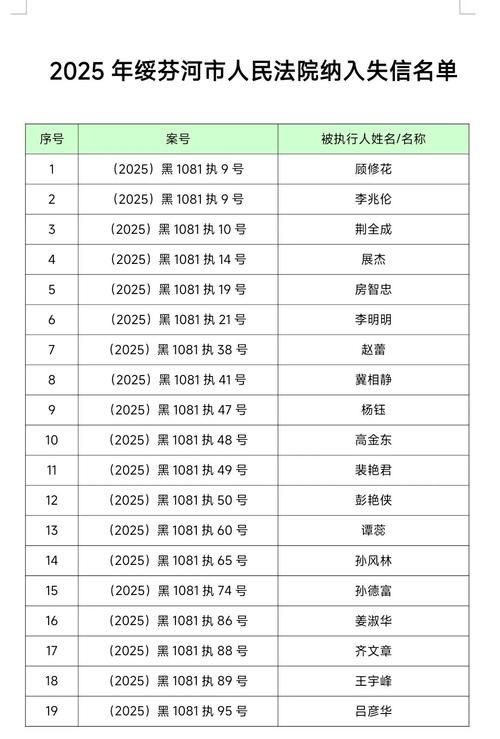 2025 年绥芬河市人民法院纳入失信名单

| 序号 | 案号 | 被执行人姓名/名称 |
|---|---|---|
| 1 | （2025）黑 1081 执 9 号 | 顾修花 |
| 2 | （2025）黑 1081 执 9 号 | 李兆伦 |
| 3 | （2025）黑 1081 执 10 号 | 荆全成 |
| 4 | （2025）黑 1081 执 14 号 | 展杰 |
| 5 | （2025）黑 1081 执 19 号 | 房智忠 |
| 6 | （2025）黑 1081 执 21 号 | 李明明 |
| 7 | （2025）黑 1081 执 38 号 | 赵蕾 |
| 8 | （2025）黑 1081 执 41 号 | 冀相静 |
| 9 | （2025）黑 1081 执 47 号 | 杨钰 |
| 10 | （2025）黑 1081 执 48 号 | 高金东 |
| 11 | （2025）黑 1081 执 49 号 | 裴艳君 |
| 12 | （2025）黑 1081 执 50 号 | 彭艳侠 |
| 13 | （2025）黑 1081 执 60 号 | 谭蕊 |
| 14 | （2025）黑 1081 执 65 号 | 孙风林 |
| 15 | （2025）黑 1081 执 74 号 | 孙德富 |
| 16 | （2025）黑 1081 执 86 号 | 姜淑华 |
| 17 | （2025）黑 1081 执 88 号 | 齐文章 |
| 18 | （2025）黑 1081 执 89 号 | 王宇峰 |
| 19 | （2025）黑 1081 执 95 号 | 吕彦华 |